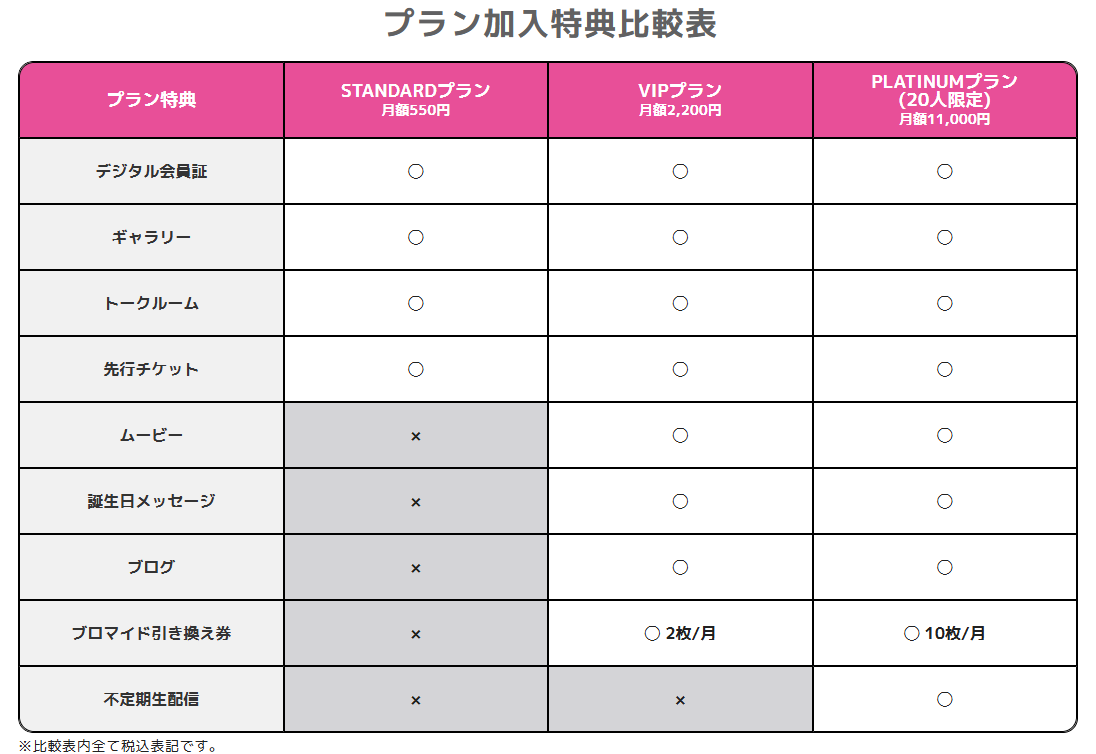 プラン加入特典比較表

| プラン特典 | STANDARDプラン 月額550円 | VIPプラン 月額2,200円 | PLATINUMプラン (20人限定) 月額11,000円 |
|---|---|---|---|
| デジタル会員証 | ○ | ○ | ○ |
| ギャラリー | ○ | ○ | ○ |
| トークルーム | ○ | ○ | ○ |
| 先行チケット | ○ | ○ | ○ |
| ムービー | × | ○ | ○ |
| 誕生日メッセージ | × | ○ | ○ |
| ブログ | × | ○ | ○ |
| ブロマイド引き換え券 | × | ○ 2枚/月 | ○ 10枚/月 |
| 不定期生配信 | × | × | ○ |

※比較表内全て税込表記です。